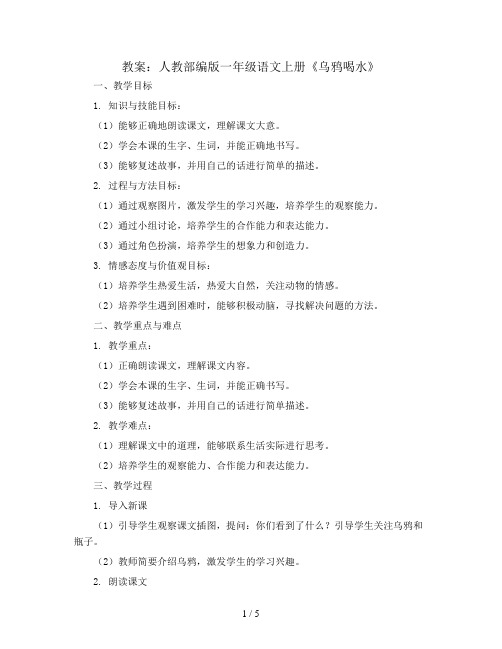 教案：人教部编版一年级语文上册《乌鸦喝水》

一、教学目标

1. 知识与技能目标：

（1）能够正确地朗读课文，理解课文大意。

（2）学会本课的生字、生词，并能正确地书写。

（3）能够复述故事，并用自己的话进行简单的描述。

2. 过程与方法目标：

（1）通过观察图片，激发学生的学习兴趣，培养学生的观察能力。

（2）通过小组讨论，培养学生的合作能力和表达能力。

（3）通过角色扮演，培养学生的想象力和创造力。

3. 情感态度与价值观目标：

（1）培养学生热爱生活，热爱大自然，关注动物的情感。

（2）培养学生遇到困难时，能够积极动脑，寻找解决问题的方法。

二、教学重点与难点

1. 教学重点：

（1）正确朗读课文，理解课文内容。

（2）学会本课的生字、生词，并能正确书写。

（3）能够复述故事，并用自己的话进行简单描述。

2. 教学难点：

（1）理解课文中的道理，能够联系生活实际进行思考。

（2）培养学生的观察能力、合作能力和表达能力。

三、教学过程

1. 导入新课

（1）引导学生观察课文插图，提问：你们看到了什么？引导学生关注乌鸦和瓶子。

（2）教师简要介绍乌鸦，激发学生的学习兴趣。

2. 朗读课文

1 / 5